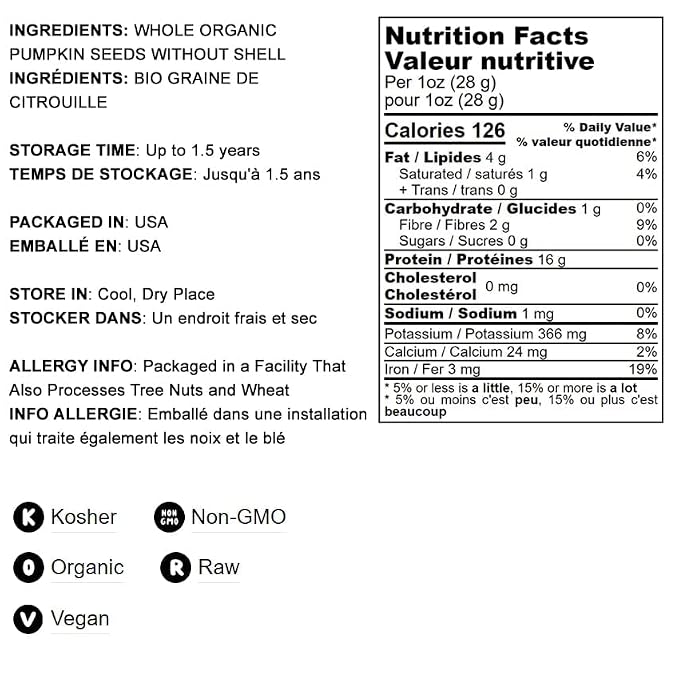 INGREDIENTS: WHOLE ORGANIC PUMPKIN SEEDS WITHOUT SHELL
INGRÉDIENTS: BIO GRAINE DE CITROUILLE

STORAGE TIME: Up to 1.5 years
TEMPS DE STOCKAGE: Jusqu'à 1.5 ans

PACKAGED IN: USA
EMBALLÉ EN: USA

STORE IN: Cool, Dry Place
STOCKER DANS: Un endroit frais et sec

ALLERGY INFO: Packaged in a Facility That Also Processes Tree Nuts and Wheat
INFO ALLERGIE: Emballé dans une installation qui traite également les noix et le blé

Nutrition Facts
Valeur nutritive
Per 1oz (28 g)
pour 1oz (28 g)

Calories 126
% Daily Value*
% valeur quotidienne*

Fat / Lipides 4 g 6%
Saturated / saturés 1 g 4%
+ Trans / trans 0 g
Carbohydrate / Glucides 1 g 0%
Fibre / Fibres 2 g 9%
Sugars / Sucres 0 g 0%
Protein / Protéines 16 g
Cholesterol
Cholestérol 0 mg 0%
Sodium / Sodium 1 mg 0%
Potassium / Potassium 366 mg 8%
Calcium / Calcium 24 mg 2%
Iron / Fer 3 mg 19%

* 5% or less is a little, 15% or more is a lot
* 5% ou moins c'est peu, 15% ou plus c'est beaucoup

K Kosher
NON GMO Non-GMO
O Organic
R Raw
V Vegan